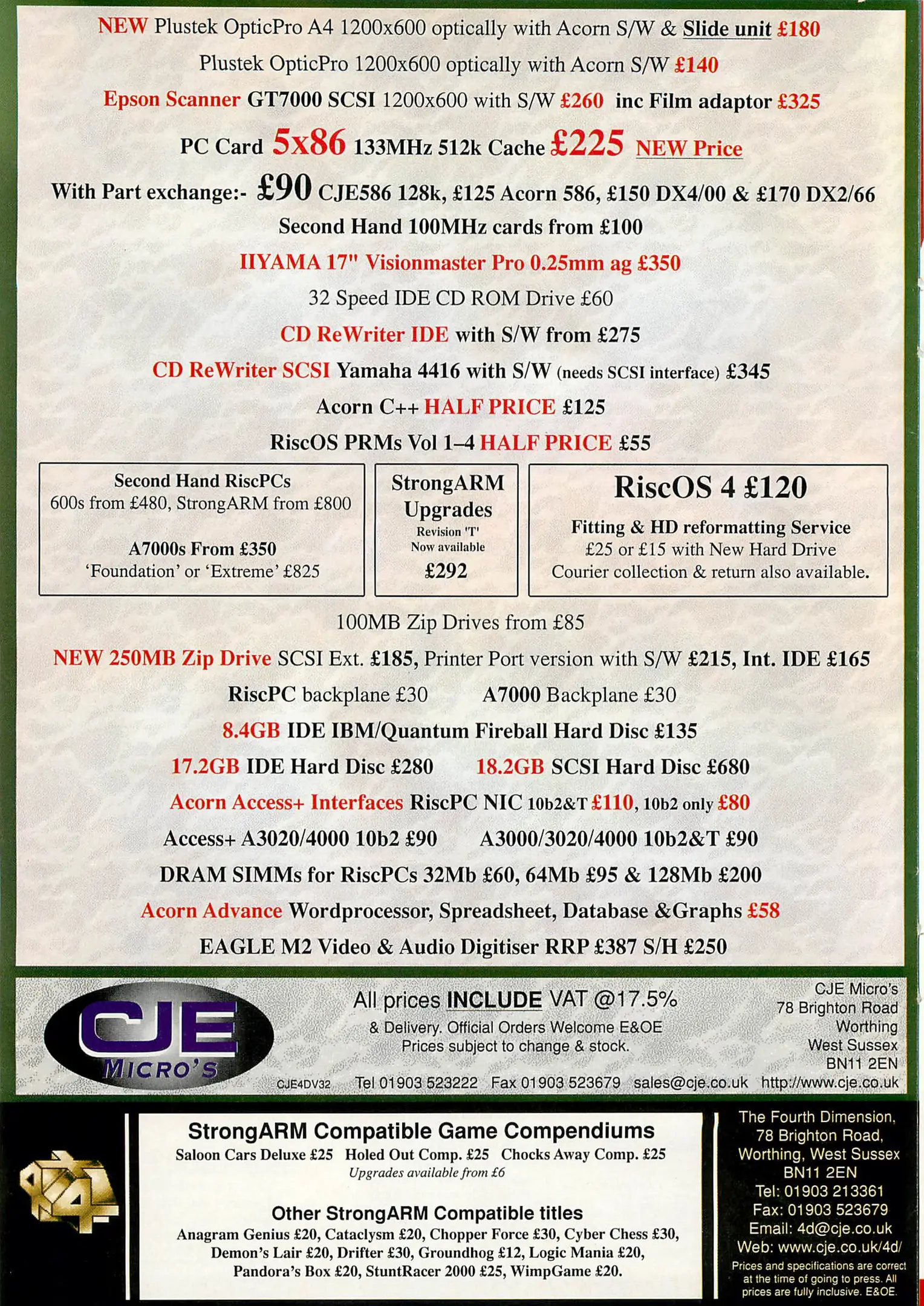 NEW Plustek OpticPro A4 1200x600 optically with Acorn S/W & Slide unit £180

Plustek OpticPro 1200x600 optically with Acorn S/W £140

Epson Scanner GT7000 SCSI 1200x600 with S/W £260 inc Film adaptor £325

PC Card 5x86 133MHz 512k Cache £225 NEW Price

With Part exchange:- £90 CJE586 128k, £125 Acorn 586, £150 DX4/00 & £170 DX2/66

Second Hand 100MHz cards from £100

IIYAMA 17" Visionmaster Pro 0.25mm ag £350

32 Speed IDE CD ROM Drive £60

CD ReWriter IDE with S/W from £275

CD ReWriter SCSI Yamaha 4416 with S/W (needs SCSI interface) £345

Acorn C++ HALF PRICE £125

RiscOS PRMs Vol 1–4 HALF PRICE £55

Second Hand RiscPCs
600s from £480, StrongARM from £800

A7000s From £350
'Foundation' or 'Extreme' £825

StrongARM Upgrades
Revision 'T'
Now available
£292

RiscOS 4 £120
Fitting & HD reformatting Service
£25 or £15 with New Hard Drive
Courier collection & return also available.

100MB Zip Drives from £85

NEW 250MB Zip Drive SCSI Ext. £185, Printer Port version with S/W £215, Int. IDE £165

RiscPC backplane £30 A7000 Backplane £30

8.4GB IDE IBM/Quantum Fireball Hard Disc £135

17.2GB IDE Hard Disc £280 18.2GB SCSI Hard Disc £680

Acorn Access+ Interfaces RiscPC NIC 10b2&T £110, 10b2 only £80

Access+ A3020/4000 10b2 £90 A3000/3020/4000 10b2&T £90

DRAM SIMMs for RiscPCs 32Mb £60, 64Mb £95 & 128Mb £200

Acorn Advance Wordprocessor, Spreadsheet, Database &Graphs £58

EAGLE M2 Video & Audio Digitiser RRP £387 S/H £250

CJE MICRO'S

All prices INCLUDE VAT @17.5%
& Delivery. Official Orders Welcome E&OE
Prices subject to change & stock.

CJE Micro's
78 Brighton Road
Worthing
West Sussex
BN11 2EN

CJE4DV32 Tel 01903 523222 Fax 01903 523679 sales@cje.co.uk http://www.cje.co.uk

StrongARM Compatible Game Compendiums
Saloon Cars Deluxe £25 Holed Out Comp. £25 Chocks Away Comp. £25
Upgrades available from £6

Other StrongARM Compatible titles
Anagram Genius £20, Cataclysm £20, Chopper Force £30, Cyber Chess £30, Demon's Lair £20, Drifter £30, Groundhog £12, Logic Mania £20, Pandora's Box £20, StuntRacer 2000 £25, WimpGame £20.

The Fourth Dimension,
78 Brighton Road,
Worthing, West Sussex
BN11 2EN
Tel: 01903 213361
Fax: 01903 523679
Email: 4d@cje.co.uk
Web: www.cje.co.uk/4d/
Prices and specifications are correct at the time of going to press. All prices are fully inclusive. E&OE.